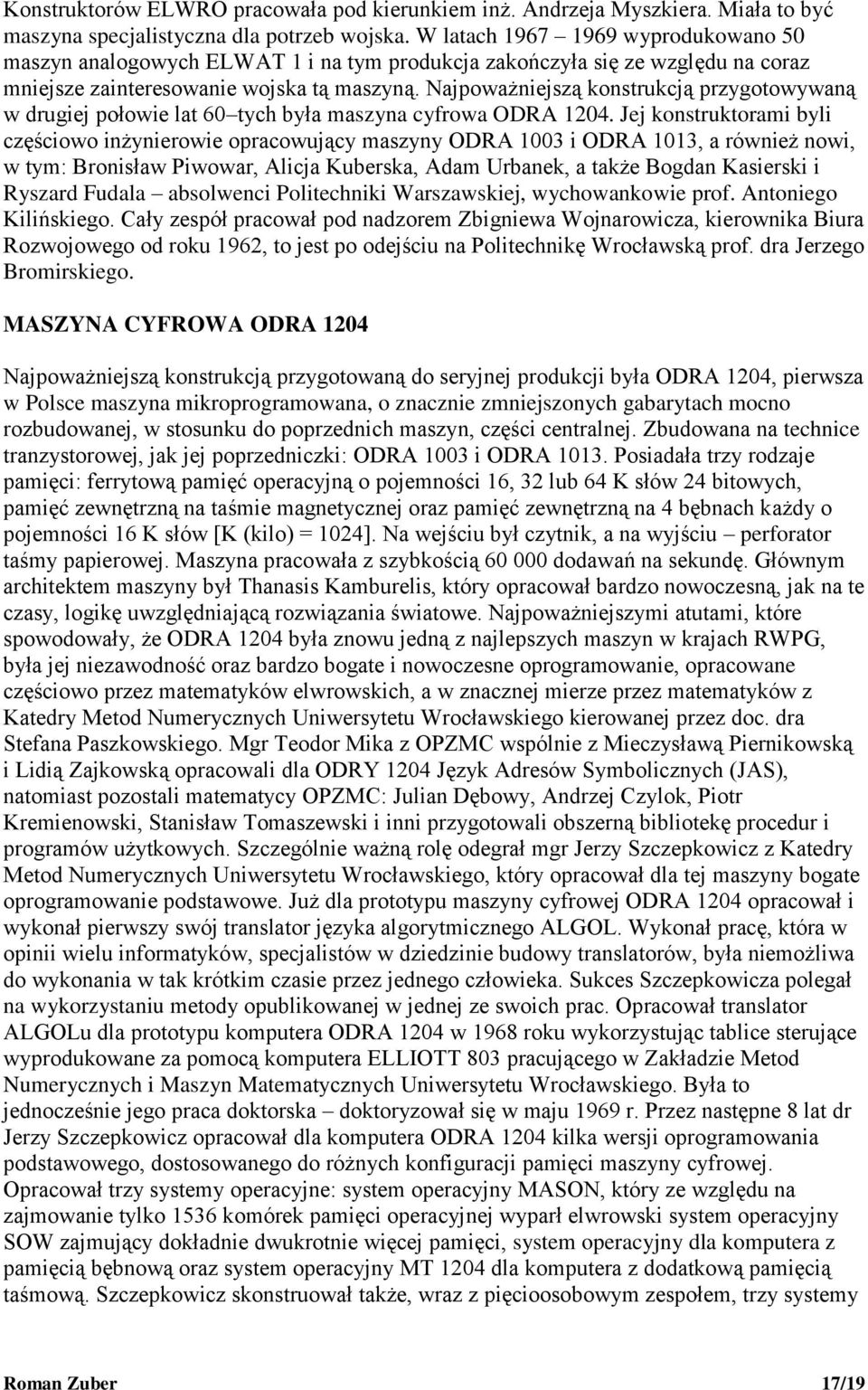 Konstruktorów ELWRO pracowała pod kierunkiem inż. Andrzeja Myszkiera. Miała to być maszyna specjalistyczna dla potrzeb wojska. W latach 1967 – 1969 wyprodukowano 50 maszyn analogowych ELWAT 1 i na tym produkcja zakończyła się ze względu na coraz mniejsze zainteresowanie wojska tą maszyną. Najpoważniejszą konstrukcją przygotowywaną w drugiej połowie lat 60–tych była maszyna cyfrowa ODRA 1204. Jej konstruktorami byli częściowo inżynierowie opracowujący maszyny ODRA 1003 i ODRA 1013, a również nowi, w tym: Bronisław Piwowar, Alicja Kuberska, Adam Urbanek, a także Bogdan Kasierski i Ryszard Fudala – absolwenci Politechniki Warszawskiej, wychowankowie prof. Antoniego Kilińskiego. Cały zespół pracował pod nadzorem Zbigniewa Wojnarowicza, kierownika Biura Rozwojowego od roku 1962, to jest po odejściu na Politechnikę Wrocławską prof. dra Jerzego Bromirskiego.

MASZYNA CYFROWA ODRA 1204

Najpoważniejszą konstrukcją przygotowaną do seryjnej produkcji była ODRA 1204, pierwsza w Polsce maszyna mikroprogramowana, o znacznie zmniejszonych gabarytach mocno rozbudowanej, w stosunku do poprzednich maszyn, części centralnej. Zbudowana na technice tranzystorowej, jak jej poprzedniczki: ODRA 1003 i ODRA 1013. Posiadała trzy rodzaje pamięci: ferrytową pamięć operacyjną o pojemności 16, 32 lub 64 K słów 24 bitowych, pamięć zewnętrzną na taśmie magnetycznej oraz pamięć zewnętrzną na 4 bębnach każdy o pojemności 16 K słów [K (kilo) = 1024]. Na wejściu był czytnik, a na wyjściu – perforator taśmy papierowej. Maszyna pracowała z szybkością 60 000 dodawań na sekundę. Głównym architektem maszyny był Thanasis Kamburelis, który opracował bardzo nowoczesną, jak na te czasy, logikę uwzględniającą rozwiązania światowe. Najpoważniejszymi atutami, które spowodowały, że ODRA 1204 była znowu jedną z najlepszych maszyn w krajach RWPG, była jej niezawodność oraz bardzo bogate i nowoczesne oprogramowanie, opracowane częściowo przez matematyków elwrowskich, a w znacznej mierze przez matematyków z Katedry Metod Numerycznych Uniwersytetu Wrocławskiego kierowanej przez doc. dra Stefana Paszkowskiego. Mgr Teodor Mika z OPZMC wspólnie z Mieczysławą Piernikowską i Lidią Zajkowską opracowali dla ODRY 1204 Język Adresów Symbolicznych (JAS), natomiast pozostali matematycy OPZMC: Julian Dębowy, Andrzej Czylok, Piotr Kremienowski, Stanisław Tomaszewski i inni przygotowali obszerną bibliotekę procedur i programów użytkowych. Szczególnie ważną rolę odegrał mgr Jerzy Szczepkowicz z Katedry Metod Numerycznych Uniwersytetu Wrocławskiego, który opracował dla tej maszyny bogate oprogramowanie podstawowe. Już dla prototypu maszyny cyfrowej ODRA 1204 opracował i wykonał pierwszy swój translator języka algorytmicznego ALGOL. Wykonał pracę, która w opinii wielu informatyków, specjalistów w dziedzinie budowy translatorów, była niemożliwa do wykonania w tak krótkim czasie przez jednego człowieka. Sukces Szczepkowicza polegał na wykorzystaniu metody opublikowanej w jednej ze swoich prac. Opracował translator ALGOLu dla prototypu komputera ODRA 1204 w 1968 roku wykorzystując tablice sterujące wyprodukowane za pomocą komputera ELLIOTT 803 pracującego w Zakładzie Metod Numerycznych i Maszyn Matematycznych Uniwersytetu Wrocławskiego. Była to jednocześnie jego praca doktorska – doktoryzował się w maju 1969 r. Przez następne 8 lat dr Jerzy Szczepkowicz opracował dla komputera ODRA 1204 kilka wersji oprogramowania podstawowego, dostosowanego do różnych konfiguracji pamięci maszyny cyfrowej. Opracował trzy systemy operacyjne: system operacyjny MASON, który ze względu na zajmowanie tylko 1536 komórek pamięci operacyjnej wyparł elwrowski system operacyjny SOW zajmujący dokładnie dwukrotnie więcej pamięci, system operacyjny dla komputera z pamięcią bębnową oraz system operacyjny MT 1204 dla komputera z dodatkową pamięcią taśmową. Szczepkowicz skonstruował także, wraz z pięcioosobowym zespołem, trzy systemy

Roman Zuber 17/19